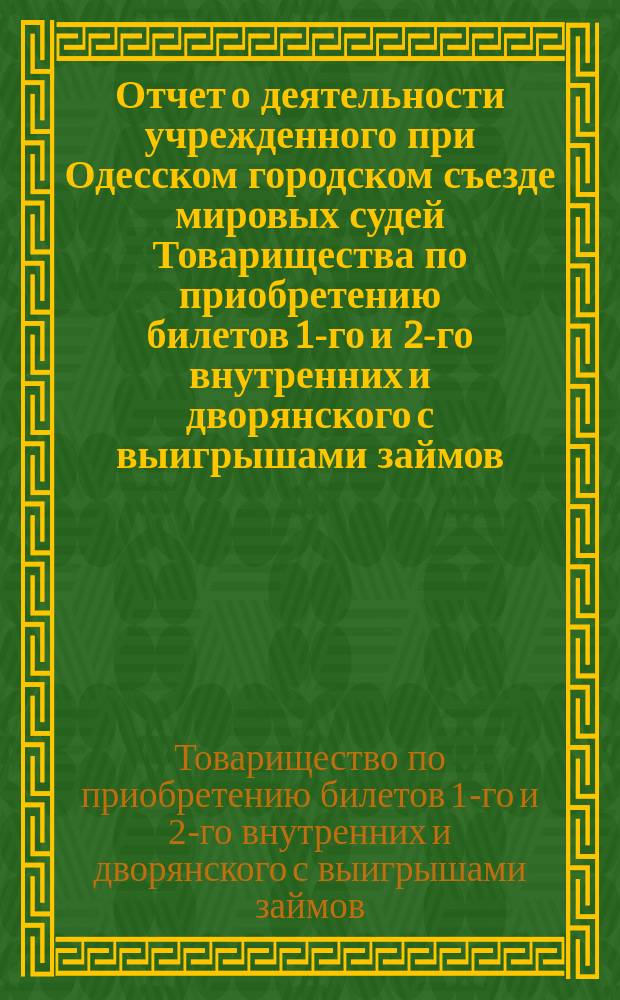 Отчет о деятельности учрежденного при Одесском городском съезде мировых судей Товарищества по приобретению билетов 1-го и 2-го внутренних и дворянского с выигрышами займов

Товарищество по приобретению билетов 1-го и 2-го внутренних и дворянского с выигрышами займов